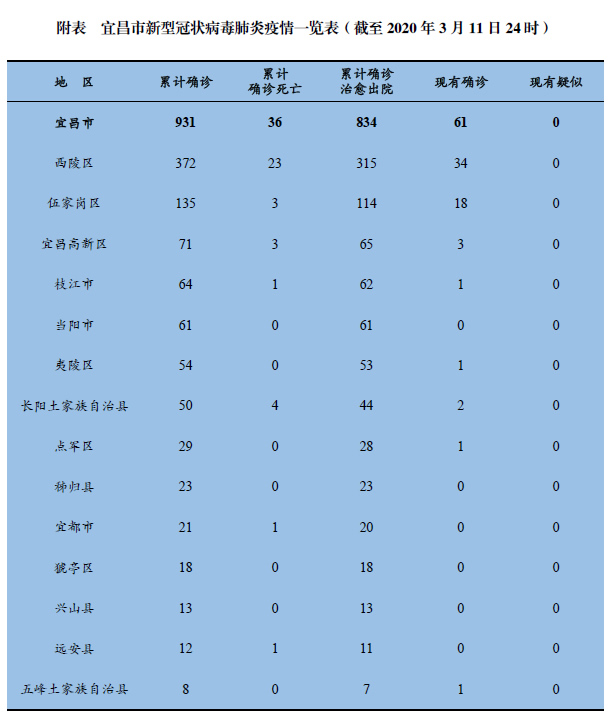 附表　宜昌市新型冠状病毒肺炎疫情一览表（截至 2020 年 3 月 11 日 24 时）

| 地　区 | 累计确诊 | 累计确诊死亡 | 累计确诊治愈出院 | 现有确诊 | 现有疑似 |
|---|---|---|---|---|---|
| 宜昌市 | 931 | 36 | 834 | 61 | 0 |
| 西陵区 | 372 | 23 | 315 | 34 | 0 |
| 伍家岗区 | 135 | 3 | 114 | 18 | 0 |
| 宜昌高新区 | 71 | 3 | 65 | 3 | 0 |
| 枝江市 | 64 | 1 | 62 | 1 | 0 |
| 当阳市 | 61 | 0 | 61 | 0 | 0 |
| 夷陵区 | 54 | 0 | 53 | 1 | 0 |
| 长阳土家族自治县 | 50 | 4 | 44 | 2 | 0 |
| 点军区 | 29 | 0 | 28 | 1 | 0 |
| 秭归县 | 23 | 0 | 23 | 0 | 0 |
| 宜都市 | 21 | 1 | 20 | 0 | 0 |
| 猇亭区 | 18 | 0 | 18 | 0 | 0 |
| 兴山县 | 13 | 0 | 13 | 0 | 0 |
| 远安县 | 12 | 1 | 11 | 0 | 0 |
| 五峰土家族自治县 | 8 | 0 | 7 | 1 | 0 |